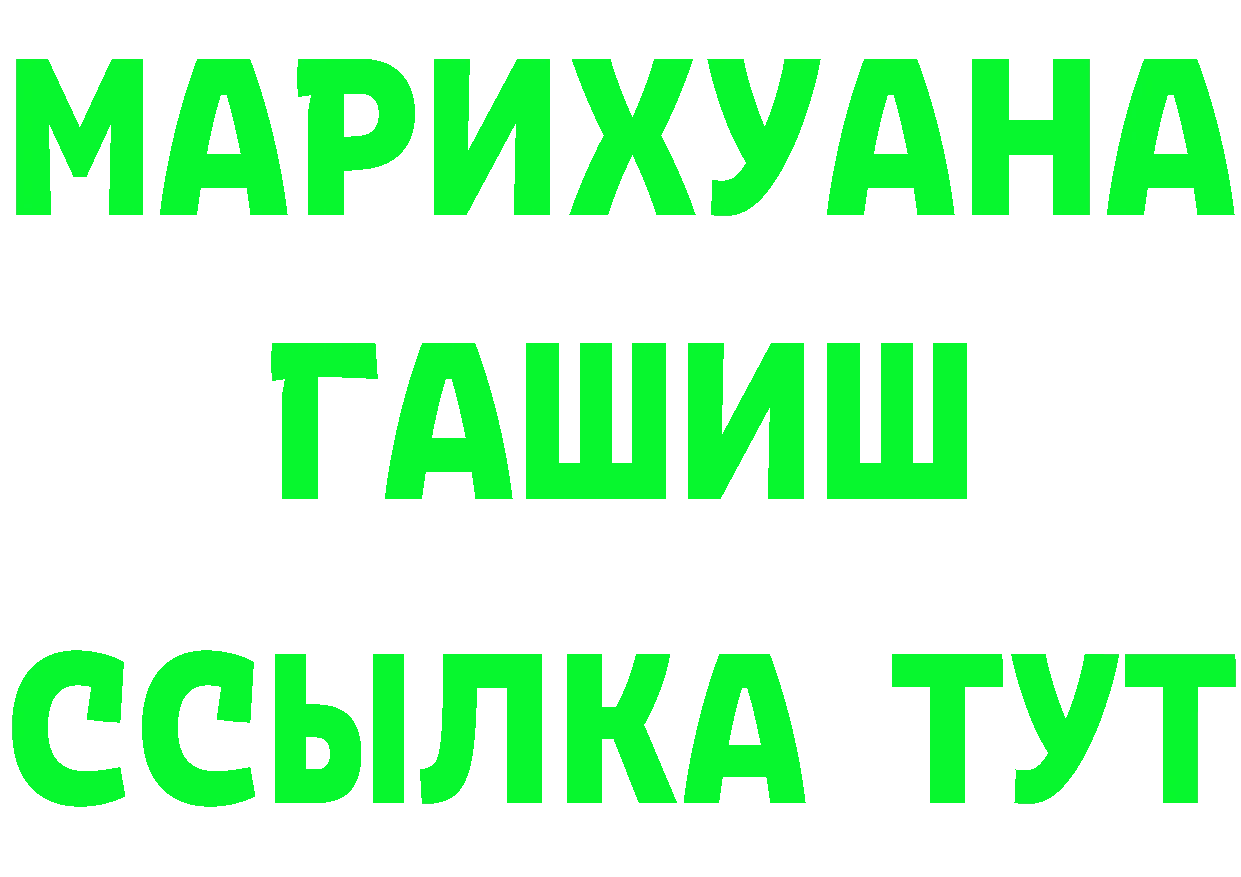 МАРИХУАНА
ГАШИШ
ССЫЛКА ТУТ